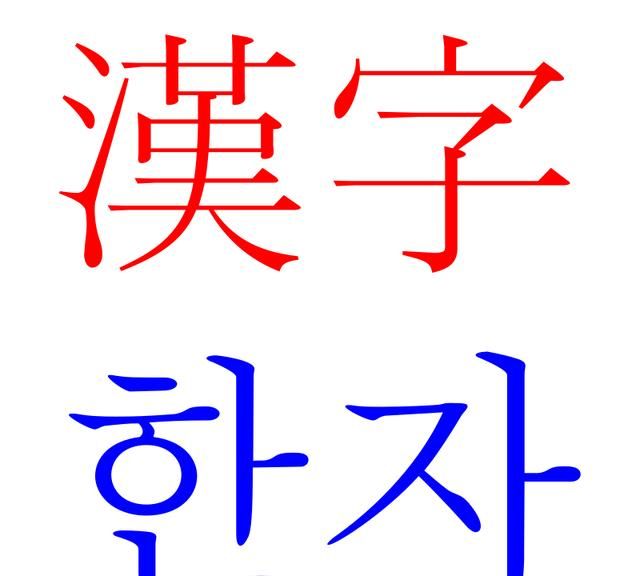 漢字

한자